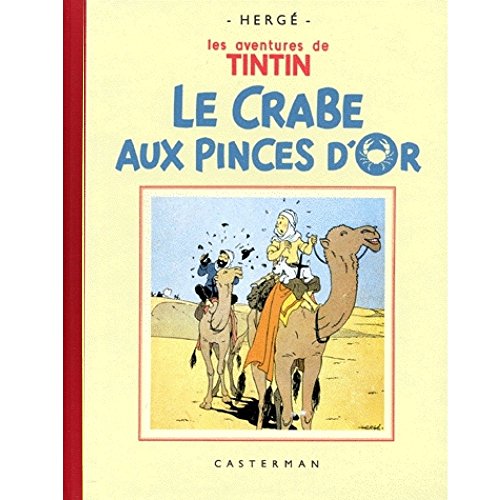 - HERGÉ -

les aventures de
TINTIN

LE CRABE AUX PINCES D'OR

HERGÉ

CASTERMAN